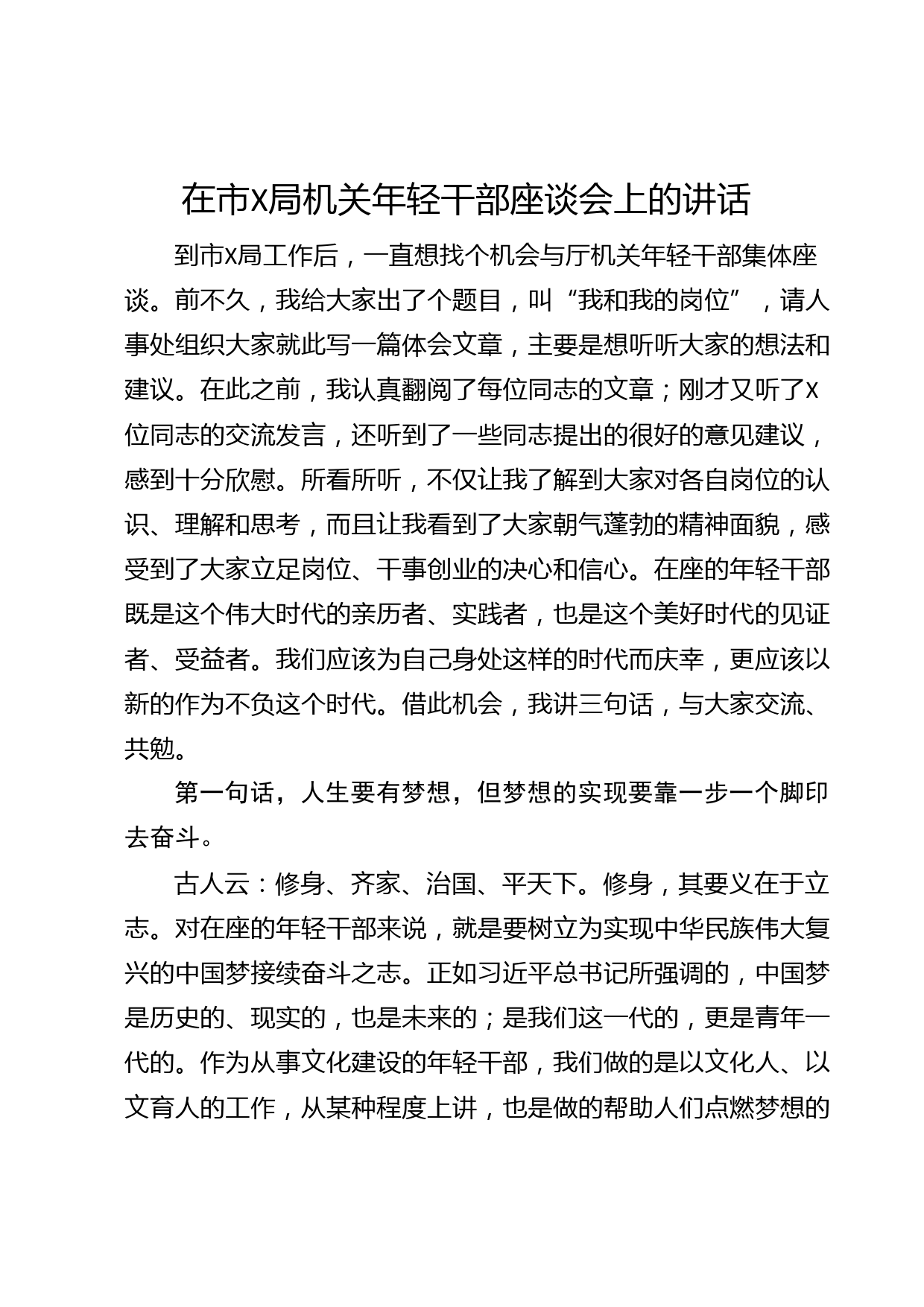 在市x局机关年轻干部座谈会上的讲话

到市x局工作后，一直想找个机会与厅机关年轻干部集体座谈。前不久，我给大家出了个题目，叫“我和我的岗位”，请人事处组织大家就此写一篇体会文章，主要是想听听大家的想法和建议。在此之前，我认真翻阅了每位同志的文章；刚才又听了x位同志的交流发言，还听到了一些同志提出的很好的意见建议，感到十分欣慰。所看所听，不仅让我了解到大家对各自岗位的认识、理解和思考，而且让我看到了大家朝气蓬勃的精神面貌，感受到了大家立足岗位、干事创业的决心和信心。在座的年轻干部既是这个伟大时代的亲历者、实践者，也是这个美好时代的见证者、受益者。我们应该为自己身处这样的时代而庆幸，更应该以新的作为不负这个时代。借此机会，我讲三句话，与大家交流、共勉。

第一句话，人生要有梦想，但梦想的实现要靠一步一个脚印去奋斗。

古人云：修身、齐家、治国、平天下。修身，其要义在于立志。对在座的年轻干部来说，就是要树立为实现中华民族伟大复兴的中国梦接续奋斗之志。正如习近平总书记所强调的，中国梦是历史的、现实的，也是未来的；是我们这一代的，更是青年一代的。作为从事文化建设的年轻干部，我们做的是以文化人、以文育人的工作，从某种程度上讲，也是做的帮助人们点燃梦想的